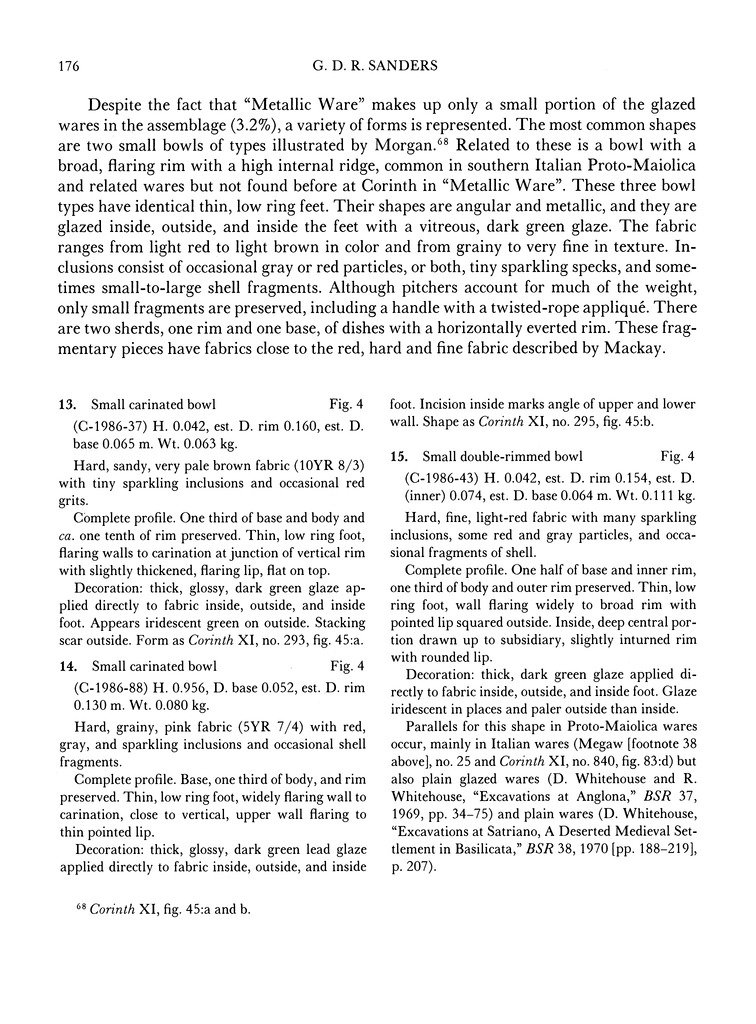 176 G. D. R. SANDERS

Despite the fact that "Metallic Ware" makes up only a small portion of the glazed wares in the assemblage (3.2%), a variety of forms is represented. The most common shapes are two small bowls of types illustrated by Morgan.$^{68}$ Related to these is a bowl with a broad, flaring rim with a high internal ridge, common in southern Italian Proto-Maiolica and related wares but not found before at Corinth in "Metallic Ware". These three bowl types have identical thin, low ring feet. Their shapes are angular and metallic, and they are glazed inside, outside, and inside the feet with a vitreous, dark green glaze. The fabric ranges from light red to light brown in color and from grainy to very fine in texture. Inclusions consist of occasional gray or red particles, or both, tiny sparkling specks, and sometimes small-to-large shell fragments. Although pitchers account for much of the weight, only small fragments are preserved, including a handle with a twisted-rope appliqué. There are two sherds, one rim and one base, of dishes with a horizontally everted rim. These fragmentary pieces have fabrics close to the red, hard and fine fabric described by Mackay.

13. Small carinated bowl Fig. 4
(C-1986-37) H. 0.042, est. D. rim 0.160, est. D. base 0.065 m. Wt. 0.063 kg.

Hard, sandy, very pale brown fabric (10YR 8/3) with tiny sparkling inclusions and occasional red grits.

Complete profile. One third of base and body and ca. one tenth of rim preserved. Thin, low ring foot, flaring walls to carination at junction of vertical rim with slightly thickened, flaring lip, flat on top.

Decoration: thick, glossy, dark green glaze applied directly to fabric inside, outside, and inside foot. Appears iridescent green on outside. Stacking scar outside. Form as Corinth XI, no. 293, fig. 45:a.

14. Small carinated bowl Fig. 4
(C-1986-88) H. 0.956, D. base 0.052, est. D. rim 0.130 m. Wt. 0.080 kg.

Hard, grainy, pink fabric (5YR 7/4) with red, gray, and sparkling inclusions and occasional shell fragments.

Complete profile. Base, one third of body, and rim preserved. Thin, low ring foot, widely flaring wall to carination, close to vertical, upper wall flaring to thin pointed lip.

Decoration: thick, glossy, dark green lead glaze applied directly to fabric inside, outside, and inside foot. Incision inside marks angle of upper and lower wall. Shape as Corinth XI, no. 295, fig. 45:b.

15. Small double-rimmed bowl Fig. 4
(C-1986-43) H. 0.042, est. D. rim 0.154, est. D. (inner) 0.074, est. D. base 0.064 m. Wt. 0.111 kg.

Hard, fine, light-red fabric with many sparkling inclusions, some red and gray particles, and occasional fragments of shell.

Complete profile. One half of base and inner rim, one third of body and outer rim preserved. Thin, low ring foot, wall flaring widely to broad rim with pointed lip squared outside. Inside, deep central portion drawn up to subsidiary, slightly inturned rim with rounded lip.

Decoration: thick, dark green glaze applied directly to fabric inside, outside, and inside foot. Glaze iridescent in places and paler outside than inside.

Parallels for this shape in Proto-Maiolica wares occur, mainly in Italian wares (Megaw [footnote 38 above], no. 25 and Corinth XI, no. 840, fig. 83:d) but also plain glazed wares (D. Whitehouse and R. Whitehouse, "Excavations at Anglona," BSR 37, 1969, pp. 34–75) and plain wares (D. Whitehouse, "Excavations at Satriano, A Deserted Medieval Settlement in Basilicata," BSR 38, 1970 [pp. 188–219], p. 207).

$^{68}$ Corinth XI, fig. 45:a and b.